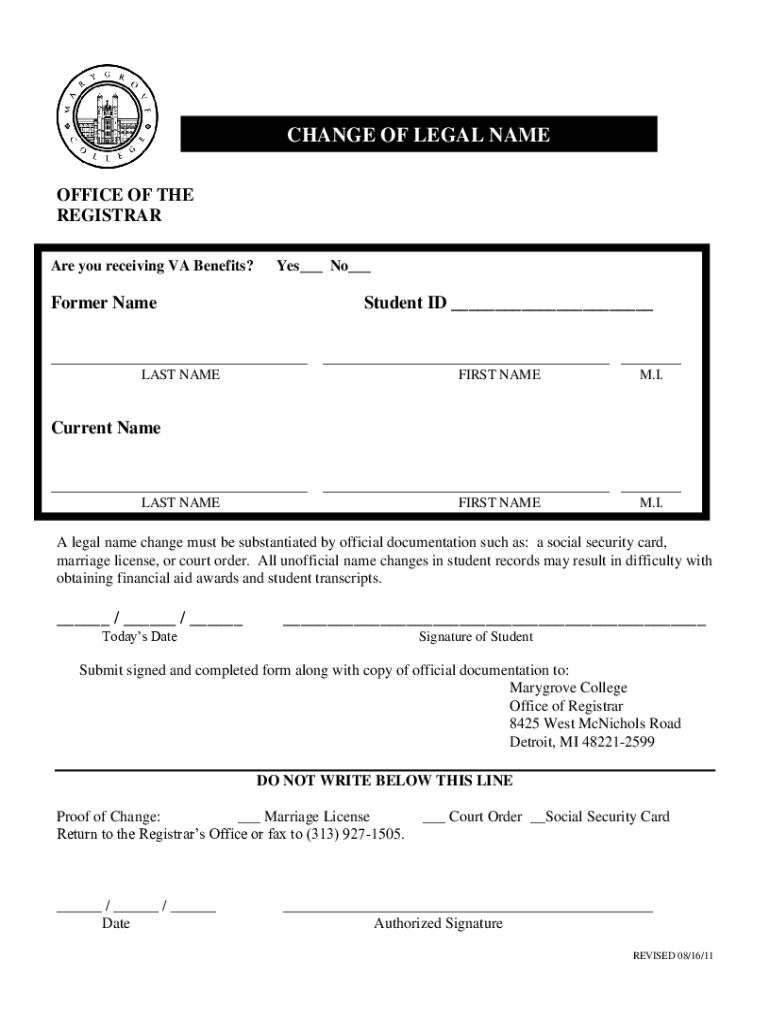 MARYGROVE COLLEGE

CHANGE OF LEGAL NAME

OFFICE OF THE REGISTRAR

Are you receiving VA Benefits? Yes___ No___

Former Name

Student ID ______________________

LAST NAME FIRST NAME M.I.

Current Name

LAST NAME FIRST NAME M.I.

A legal name change must be substantiated by official documentation such as: a social security card, marriage license, or court order. All unofficial name changes in student records may result in difficulty with obtaining financial aid awards and student transcripts.

______ / ______ / ______
Today's Date

Signature of Student

Submit signed and completed form along with copy of official documentation to:
Marygrove College
Office of Registrar
8425 West McNichols Road
Detroit, MI 48221-2599

DO NOT WRITE BELOW THIS LINE

Proof of Change: ___ Marriage License ___ Court Order __Social Security Card
Return to the Registrar's Office or fax to (313) 927-1505.

______ / ______ / ______
Date

Authorized Signature

REVISED 08/16/11